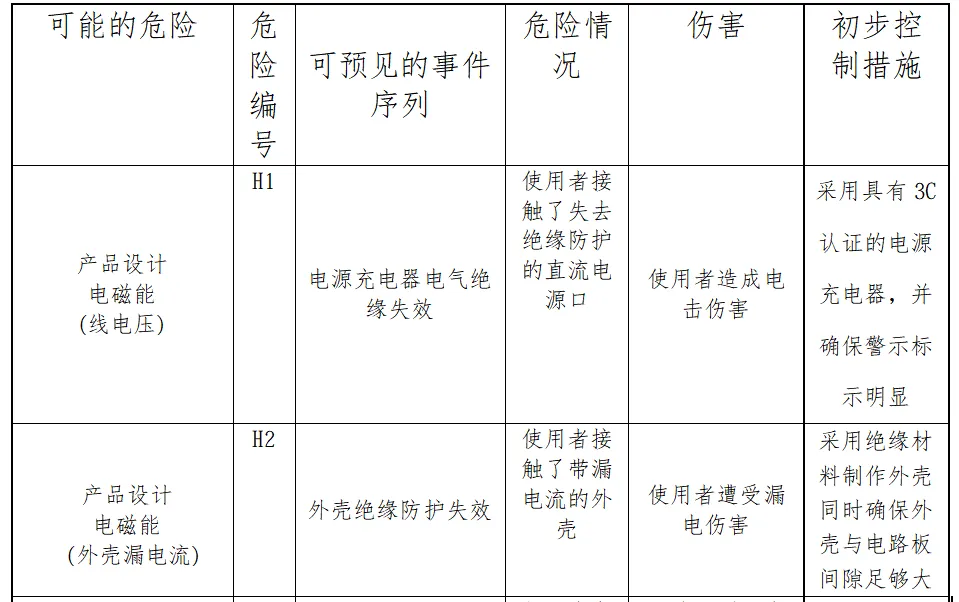 | 可能的危险 | 危险编号 | 可预见的事件序列 | 危险情况 | 伤害 | 初步控制措施 |
|---|---|---|---|---|---|
| 产品设计 电磁能 (线电压) | H1 | 电源充电器电气绝缘失效 | 使用者接触了失去绝缘防护的直流电源口 | 使用者造成电击伤害 | 采用具有 3C 认证的电源充电器，并确保警示标示明显 |
| 产品设计 电磁能 (外壳漏电流) | H2 | 外壳绝缘防护失效 | 使用者接触了带漏电流的外壳 | 使用者遭受漏电伤害 | 采用绝缘材料制作外壳同时确保外壳与电路板间隙足够大 |